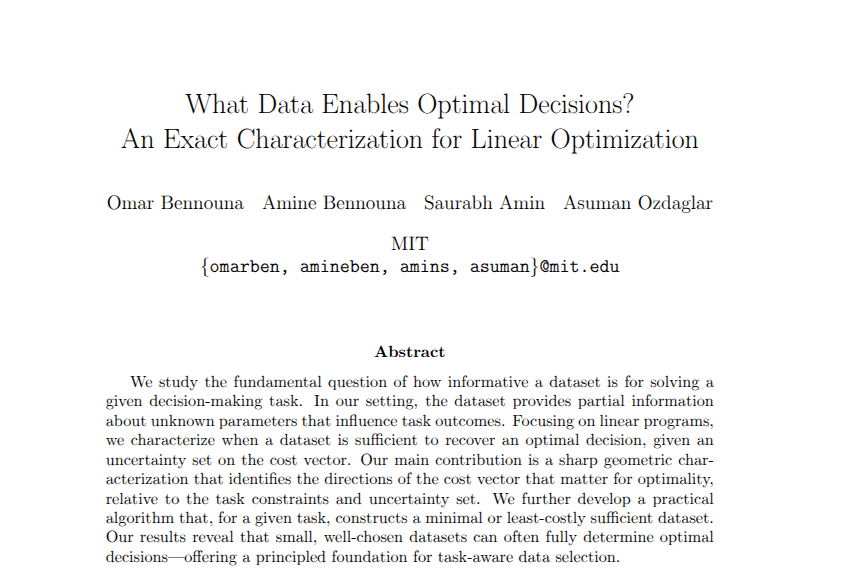 What Data Enables Optimal Decisions?
An Exact Characterization for Linear Optimization

Omar Bennouna Amine Bennouna Saurabh Amin Asuman Ozdaglar

MIT
{omarben, amineben, amins, asuman}@mit.edu

Abstract

We study the fundamental question of how informative a dataset is for solving a given decision-making task. In our setting, the dataset provides partial information about unknown parameters that influence task outcomes. Focusing on linear programs, we characterize when a dataset is sufficient to recover an optimal decision, given an uncertainty set on the cost vector. Our main contribution is a sharp geometric characterization that identifies the directions of the cost vector that matter for optimality, relative to the task constraints and uncertainty set. We further develop a practical algorithm that, for a given task, constructs a minimal or least-costly sufficient dataset. Our results reveal that small, well-chosen datasets can often fully determine optimal decisions—offering a principled foundation for task-aware data selection.